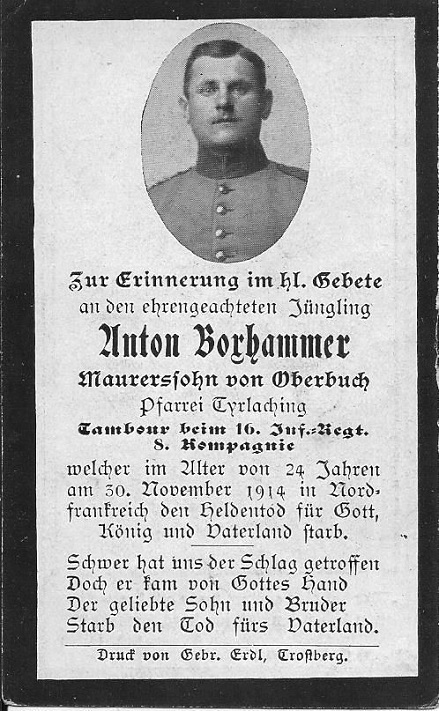 Zur Erinnerung im hl. Gebete
an den ehrengeachteten Jüngling
Anton Boxhammer
Maurerssohn von Oberbuch
Pfarrei Tyrlaching
Tambour beim 16. Inf.-Regt.
8. Kompagnie
welcher im Alter von 24 Jahren am 30. November 1914 in Nordfrankreich den Heldentod für Gott, König und Vaterland starb.

Schwer hat uns der Schlag getroffen
Doch er kam von Gottes Hand
Der geliebte Sohn und Bruder
Starb den Tod fürs Vaterland.

Druck von Gebr. Erdl, Trostberg.